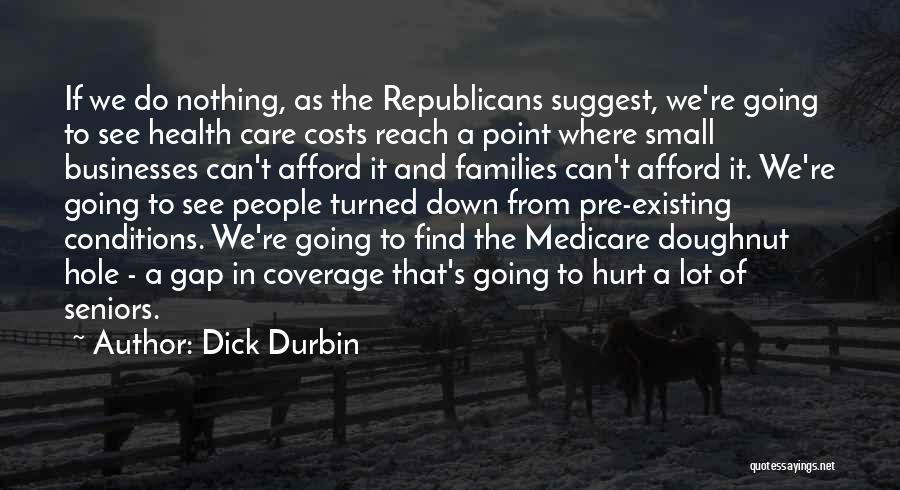 If we do nothing, as the Republicans suggest, we're going to see health care costs reach a point where small businesses can't afford it and families can't afford it. We're going to see people turned down from pre-existing conditions. We're going to find the Medicare doughnut hole - a gap in coverage that's going to hurt a lot of seniors.

~ Author: Dick Durbin

quotessayings.net